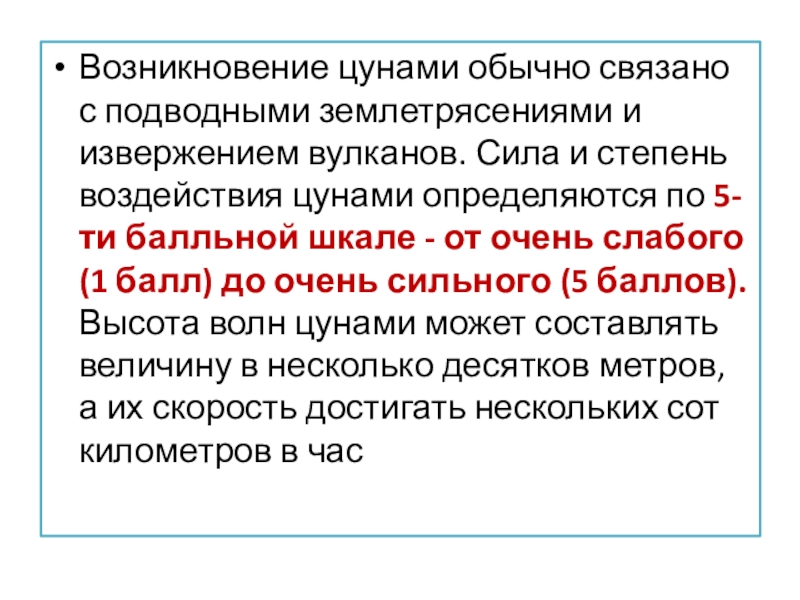 • Возникновение цунами обычно связано с подводными землетрясениями и извержением вулканов. Сила и степень воздействия цунами определяются по 5-ти балльной шкале - от очень слабого (1 балл) до очень сильного (5 баллов). Высота волн цунами может составлять величину в несколько десятков метров, а их скорость достигать нескольких сот километров в час